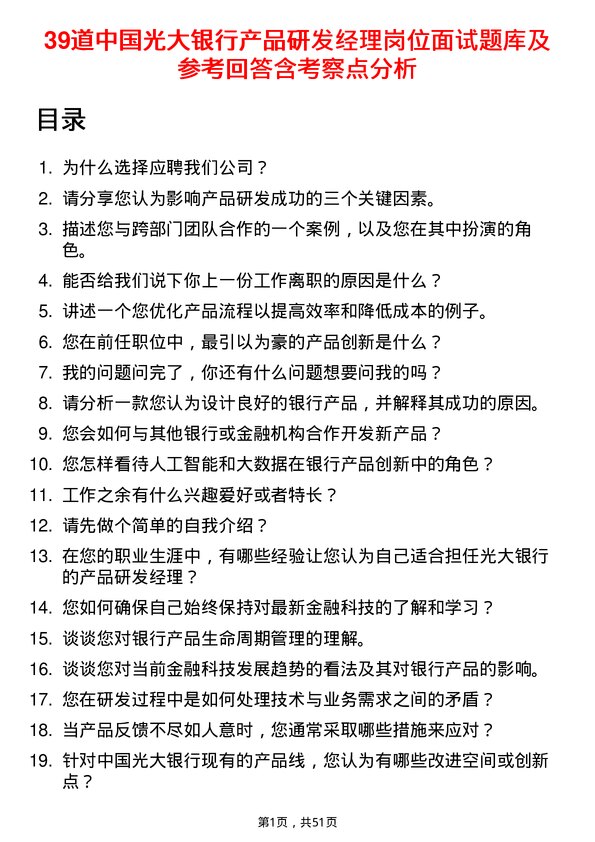 39道中国光大银行产品研发经理岗位面试题库及参考回答含考察点分析

目录

1. 为什么选择应聘我们公司？
2. 请分享您认为影响产品研发成功的三个关键因素。
3. 描述您与跨部门团队合作的一个案例，以及您在其中扮演的角色。
4. 能否给我们说下你上一份工作离职的原因是什么？
5. 讲述一个您优化产品流程以提高效率和降低成本的例子。
6. 您在前任职位中，最引以为豪的产品创新是什么？
7. 我的问题问完了，你还有什么问题想要问我的吗？
8. 请分析一款您认为设计良好的银行产品，并解释其成功的原因。
9. 您会如何与其他银行或金融机构合作开发新产品？
10. 您怎样看待人工智能和大数据在银行产品创新中的角色？
11. 工作之余有什么兴趣爱好或者特长？
12. 请先做个简单的自我介绍？
13. 在您的职业生涯中，有哪些经验让您认为自己适合担任光大银行的产品研发经理？
14. 您如何确保自己始终保持对最新金融科技的了解和学习？
15. 谈谈您对银行产品生命周期管理的理解。
16. 谈谈您对当前金融科技发展趋势的看法及其对银行产品的影响。
17. 您在研发过程中是如何处理技术与业务需求之间的矛盾？
18. 当产品反馈不尽如人意时，您通常采取哪些措施来应对？
19. 针对中国光大银行现有的产品线，您认为有哪些改进空间或创新点？

第1页，共51页